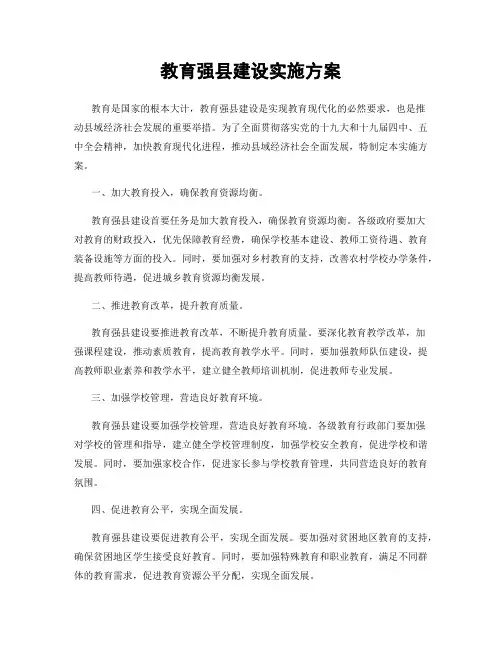 教育强县建设实施方案

教育是国家的根本大计，教育强县建设是实现教育现代化的必然要求，也是推动县域经济社会发展的重要举措。为了全面贯彻落实党的十九大和十九届四中、五中全会精神，加快教育现代化进程，推动县域经济社会全面发展，特制定本实施方案。

一、加大教育投入，确保教育资源均衡。

教育强县建设首要任务是加大教育投入，确保教育资源均衡。各级政府要加大对教育的财政投入，优先保障教育经费，确保学校基本建设、教师工资待遇、教育装备设施等方面的投入。同时，要加强对乡村教育的支持，改善农村学校办学条件，提高教师待遇，促进城乡教育资源均衡发展。

二、推进教育改革，提升教育质量。

教育强县建设要推进教育改革，不断提升教育质量。要深化教育教学改革，加强课程建设，推动素质教育，提高教育教学水平。同时，要加强教师队伍建设，提高教师职业素养和教学水平，建立健全教师培训机制，促进教师专业发展。

三、加强学校管理，营造良好教育环境。

教育强县建设要加强学校管理，营造良好教育环境。各级教育行政部门要加强对学校的管理和指导，建立健全学校管理制度，加强学校安全教育，促进学校和谐发展。同时，要加强家校合作，促进家长参与学校教育管理，共同营造良好的教育氛围。

四、促进教育公平，实现全面发展。

教育强县建设要促进教育公平，实现全面发展。要加强对贫困地区教育的支持，确保贫困地区学生接受良好教育。同时，要加强特殊教育和职业教育，满足不同群体的教育需求，促进教育资源公平分配，实现全面发展。